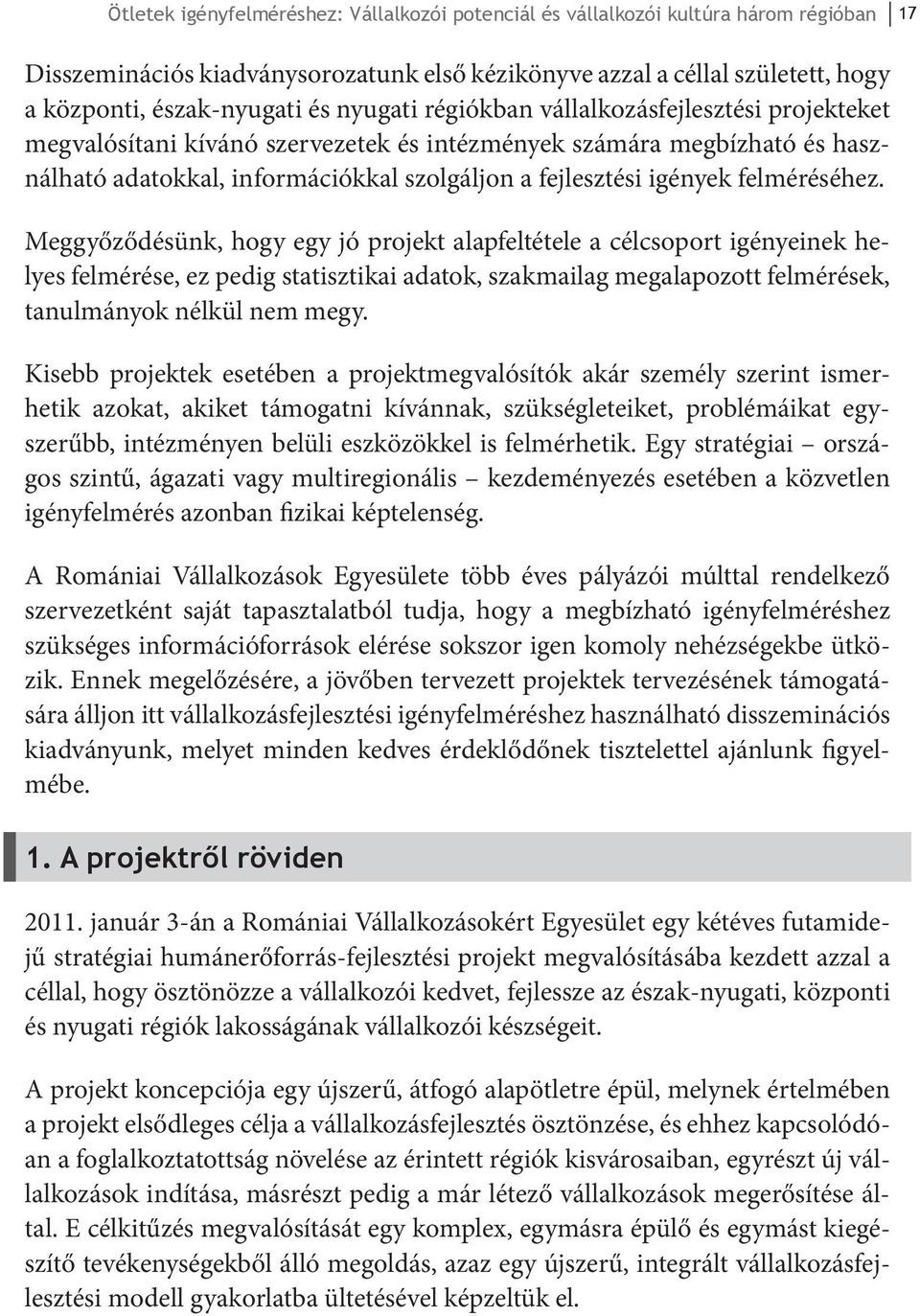 Ötletek igényfelméréshez: Vállalkozói potenciál és vállalkozói kultúra három régióban 17

Disszeminációs kiadványsorozatunk első kézikönyve azzal a céllal született, hogy a központi, észak-nyugati és nyugati régiókban vállalkozásfejlesztési projekteket megvalósítani kívánó szervezetek és intézmények számára megbízható és használható adatokkal, információkkal szolgáljon a fejlesztési igények felméréséhez.

Meggyőződésünk, hogy egy jó projekt alapfeltétele a célcsoport igényeinek helyes felmérése, ez pedig statisztikai adatok, szakmailag megalapozott felmérések, tanulmányok nélkül nem megy.

Kisebb projektek esetében a projektmegvalósítók akár személy szerint ismerhetik azokat, akiket támogatni kívánnak, szükségleteiket, problémáikat egyszerűbb, intézményen belüli eszközökkel is felmérhetik. Egy stratégiai – országos szintű, ágazati vagy multiregionális – kezdeményezés esetében a közvetlen igényfelmérés azonban fizikai képtelenség.

A Romániai Vállalkozások Egyesülete több éves pályázói múlttal rendelkező szervezetként saját tapasztalatból tudja, hogy a megbízható igényfelméréshez szükséges információforrások elérése sokszor igen komoly nehézségekbe ütközik. Ennek megelőzésére, a jövőben tervezett projektek tervezésének támogatására álljon itt vállalkozásfejlesztési igényfelméréshez használható disszeminációs kiadványunk, melyet minden kedves érdeklődőnek tisztelettel ajánlunk figyelmébe.

1. A projektről röviden

2011. január 3-án a Romániai Vállalkozásokért Egyesület egy kétéves futamidejű stratégiai humánerőforrás-fejlesztési projekt megvalósításába kezdett azzal a céllal, hogy ösztönözze a vállalkozói kedvet, fejlessze az észak-nyugati, központi és nyugati régiók lakosságának vállalkozói készségeit.

A projekt koncepciója egy újszerű, átfogó alapötletre épül, melynek értelmében a projekt elsődleges célja a vállalkozásfejlesztés ösztönzése, és ehhez kapcsolódóan a foglalkoztatottság növelése az érintett régiók kisvárosaiban, egyrészt új vállalkozások indítása, másrészt pedig a már létező vállalkozások megerősítése által. E célkitűzés megvalósítását egy komplex, egymásra épülő és egymást kiegészítő tevékenységekből álló megoldás, azaz egy újszerű, integrált vállalkozásfejlesztési modell gyakorlatba ültetésével képzeltük el.